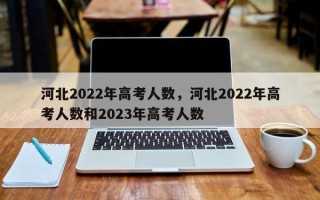 河北2022年高考人数，河北2022年高考人数和2023年高考人数